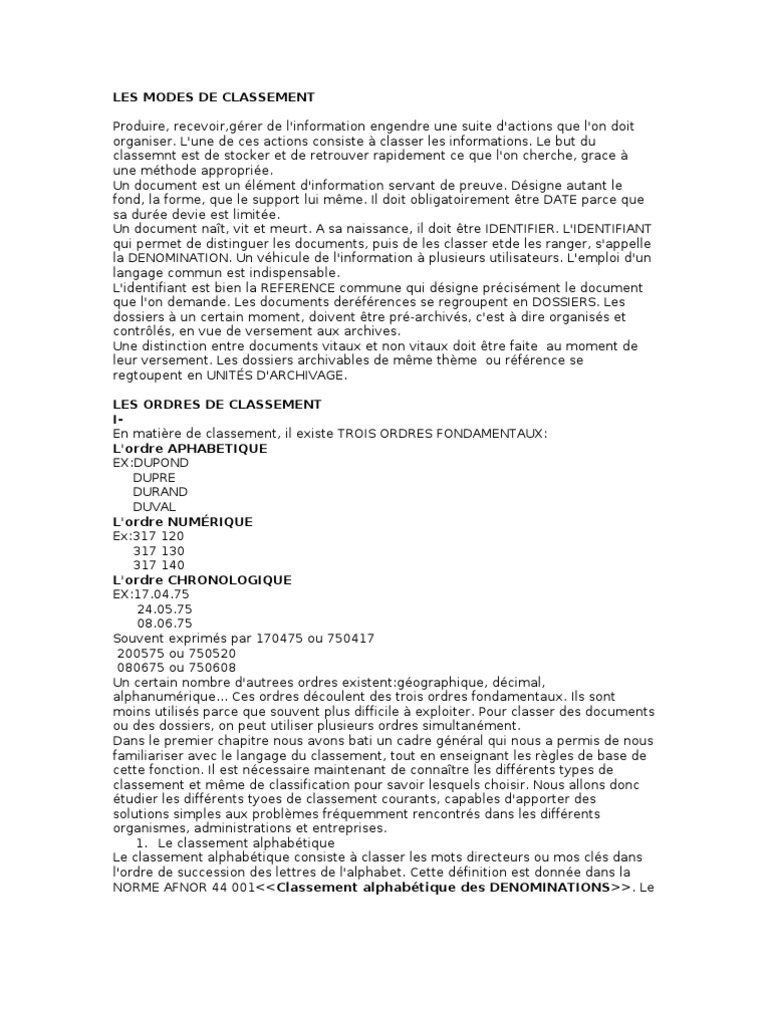 LES MODES DE CLASSEMENT

Produire, recevoir,gérer de l'information engendre une suite d'actions que l'on doit organiser. L'une de ces actions consiste à classer les informations. Le but du classemnt est de stocker et de retrouver rapidement ce que l'on cherche, grace à une méthode appropriée.
Un document est un élément d'information servant de preuve. Désigne autant le fond, la forme, que le support lui même. Il doit obligatoirement être DATE parce que sa durée devie est limitée.
Un document naît, vit et meurt. A sa naissance, il doit être IDENTIFIER. L'IDENTIFIANT qui permet de distinguer les documents, puis de les classer etde les ranger, s'appelle la DENOMINATION. Un véhicule de l'information à plusieurs utilisateurs. L'emploi d'un langage commun est indispensable.
L'identifiant est bien la REFERENCE commune qui désigne précisément le document que l'on demande. Les documents deréférences se regroupent en DOSSIERS. Les dossiers à un certain moment, doivent être pré-archivés, c'est à dire organisés et contrôlés, en vue de versement aux archives.
Une distinction entre documents vitaux et non vitaux doit être faite au moment de leur versement. Les dossiers archivables de même thème ou référence se regtoupent en UNITÉS D'ARCHIVAGE.

LES ORDRES DE CLASSEMENT
I-
En matière de classement, il existe TROIS ORDRES FONDAMENTAUX:
L'ordre APHABETIQUE
EX:DUPOND
DUPRE
DURAND
DUVAL
L'ordre NUMÉRIQUE
Ex:317 120
317 130
317 140
L'ordre CHRONOLOGIQUE
EX:17.04.75
24.05.75
08.06.75
Souvent exprimés par 170475 ou 750417
200575 ou 750520
080675 ou 750608
Un certain nombre d'autrees ordres existent:géographique, décimal, alphanumérique... Ces ordres découlent des trois ordres fondamentaux. Ils sont moins utilisés parce que souvent plus difficile à exploiter. Pour classer des documents ou des dossiers, on peut utiliser plusieurs ordres simultanément.
Dans le premier chapitre nous avons bati un cadre général qui nous a permis de nous familiariser avec le langage du classement, tout en enseignant les règles de base de cette fonction. Il est nécessaire maintenant de connaître les différents types de classement et même de classification pour savoir lesquels choisir. Nous allons donc étudier les différents tyoes de classement courants, capables d'apporter des solutions simples aux problèmes fréquemment rencontrés dans les différents organismes, administrations et entreprises.
1. Le classement alphabétique
Le classement alphabétique consiste à classer les mots directeurs ou mos clés dans l'ordre de succession des lettres de l'alphabet. Cette définition est donnée dans la NORME AFNOR 44 001<<Classement alphabétique des DENOMINATIONS>>. Le